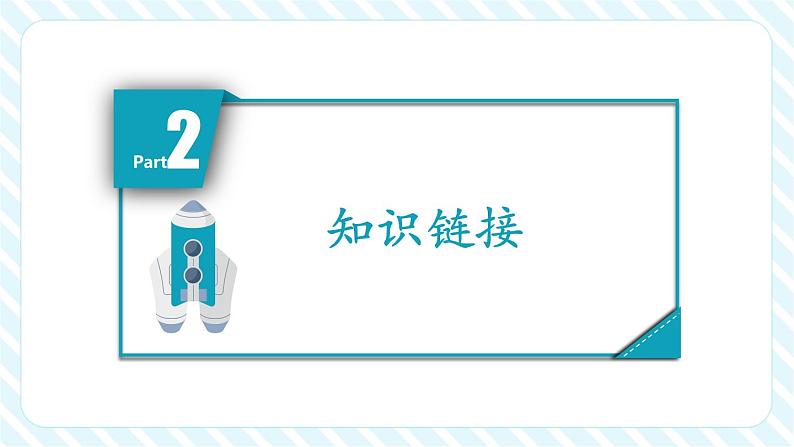 Part 2

知识链接